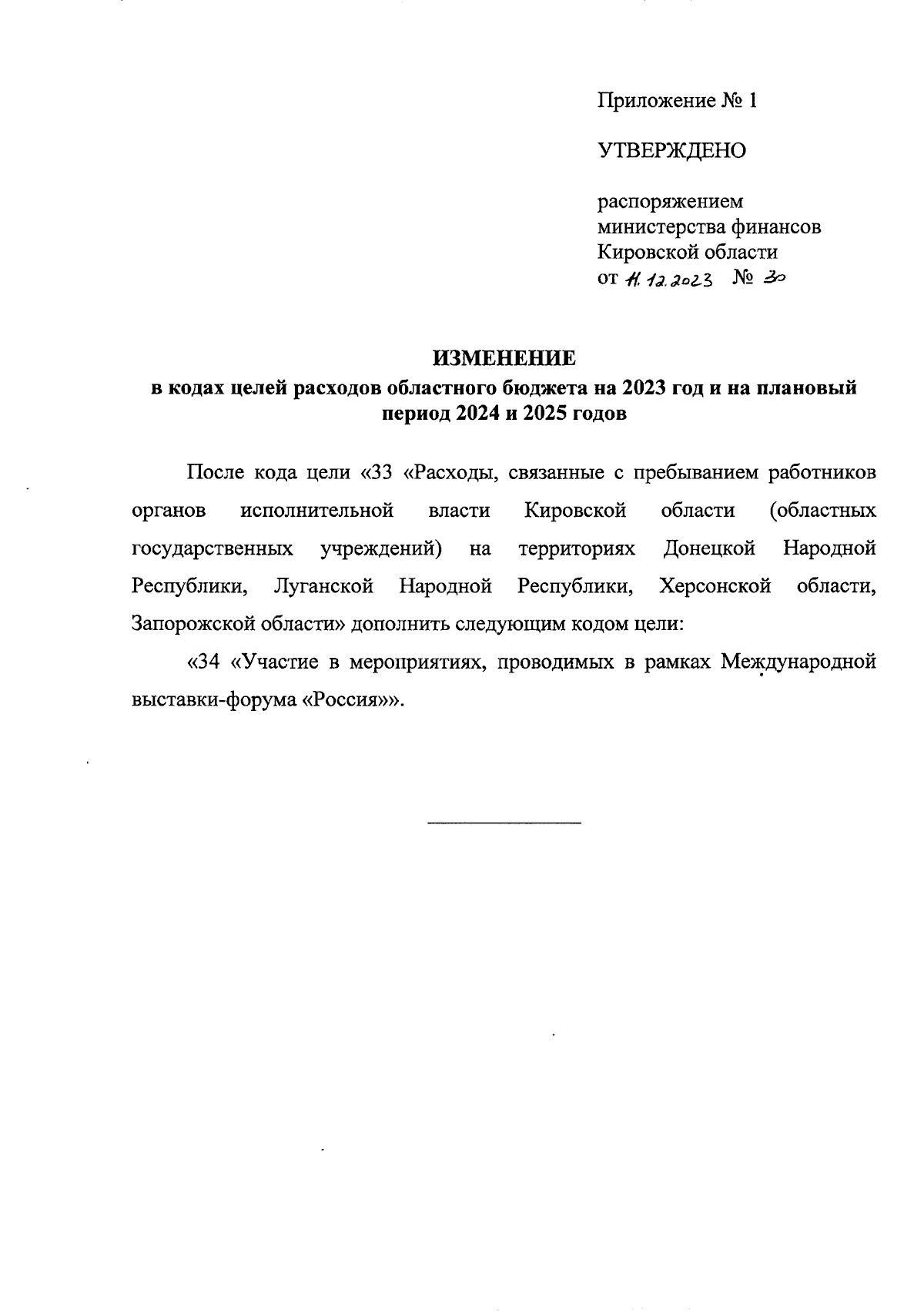 Приложение № 1

УТВЕРЖДЕНО

распоряжением министерства финансов Кировской области от 11.12.2023 № 30

ИЗМЕНЕНИЕ
в кодах целей расходов областного бюджета на 2023 год и на плановый период 2024 и 2025 годов

После кода цели «33 «Расходы, связанные с пребыванием работников органов исполнительной власти Кировской области (областных государственных учреждений) на территориях Донецкой Народной Республики, Луганской Народной Республики, Херсонской области, Запорожской области» дополнить следующим кодом цели:

«34 «Участие в мероприятиях, проводимых в рамках Международной выставки-форума «Россия»».